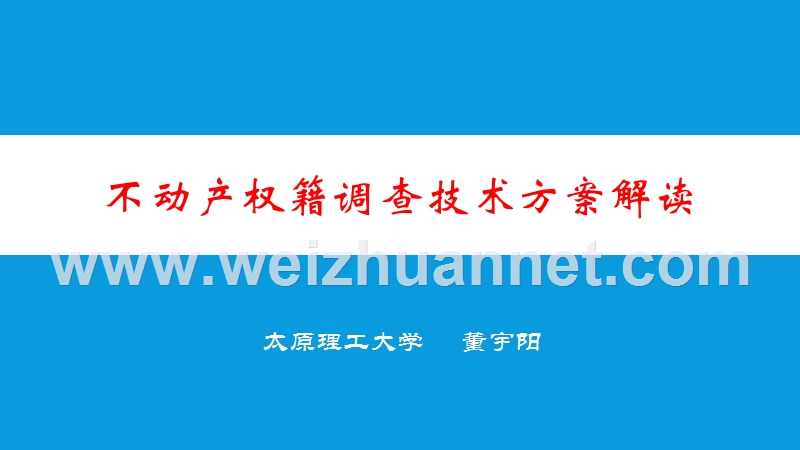 不动产权籍调查技术方案解读

www.weizhuannet.com

太原理工大学　董宇阳